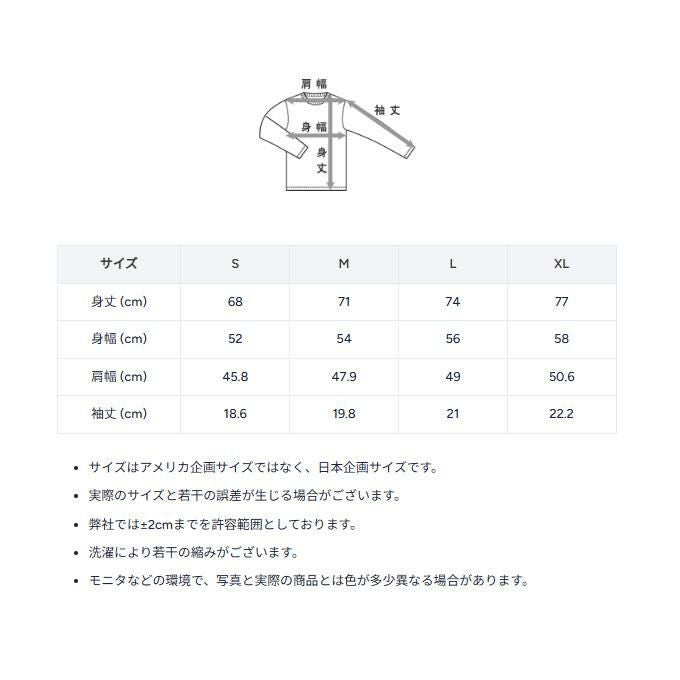 肩幅

袖丈

身幅

身丈

| サイズ | S | M | L | XL |
|---|---|---|---|---|
| 身丈 (cm) | 68 | 71 | 74 | 77 |
| 身幅 (cm) | 52 | 54 | 56 | 58 |
| 肩幅 (cm) | 45.8 | 47.9 | 49 | 50.6 |
| 袖丈 (cm) | 18.6 | 19.8 | 21 | 22.2 |

• サイズはアメリカ企画サイズではなく、日本企画サイズです。

• 実際のサイズと若干の誤差が生じる場合がございます。

• 弊社では±2cmまでを許容範囲としております。

• 洗濯により若干の縮みがございます。

• モニタなどの環境で、写真と実際の商品とは色が多少異なる場合があります。